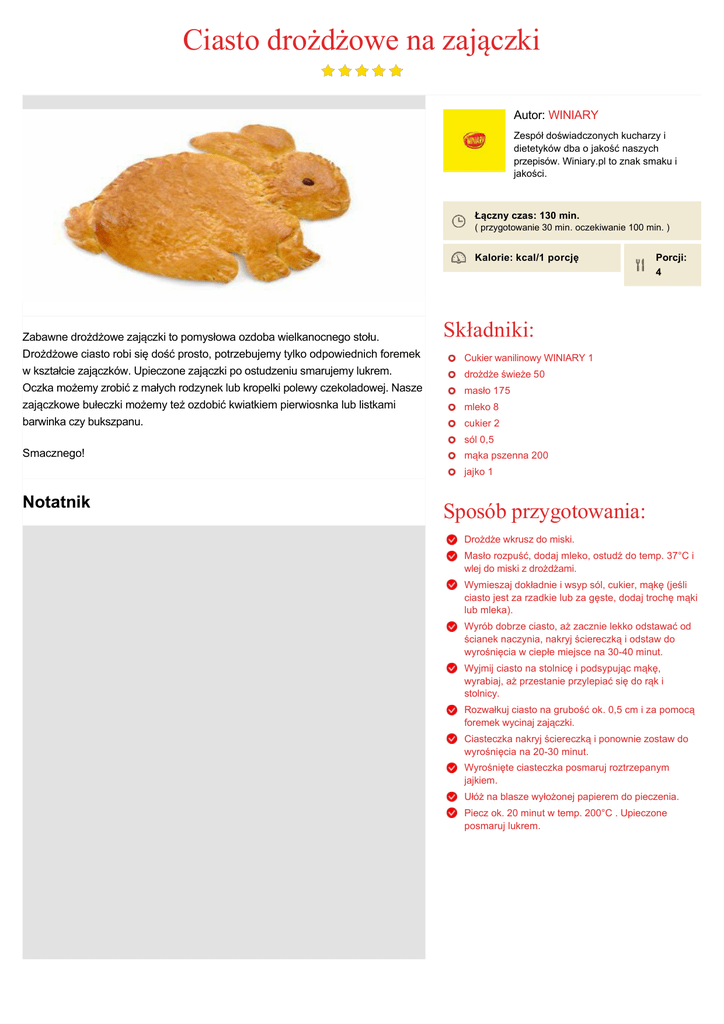 Ciasto drożdżowe na zajączki

Autor: WINIARY

Zespół doświadczonych kucharzy i dietetyków dba o jakość naszych przepisów. Winiary.pl to znak smaku i jakości.

Łączny czas: 130 min.
( przygotowanie 30 min. oczekiwanie 100 min. )

Kalorie: kcal/1 porcję

Porcji: 4

Zabawne drożdżowe zajączki to pomysłowa ozdoba wielkanocnego stołu. Drożdżowe ciasto robi się dość prosto, potrzebujemy tylko odpowiednich foremek w kształcie zajączków. Upieczone zajączki po ostudzeniu smarujemy lukrem. Oczka możemy zrobić z małych rodzynek lub kropelki polewy czekoladowej. Nasze zajączkowe bułeczki możemy też ozdobić kwiatkiem pierwiosnka lub listkami barwinka czy bukszpanu.

Smacznego!

Notatnik

Składniki:

Cukier wanilinowy WINIARY 1
drożdże świeże 50
masło 175
mleko 8
cukier 2
sól 0,5
mąka pszenna 200
jajko 1

Sposób przygotowania:

Drożdże wkrusz do miski.
Masło rozpuść, dodaj mleko, ostudź do temp. 37°C i wlej do miski z drożdżami.
Wymieszaj dokładnie i wsyp sól, cukier, mąkę (jeśli ciasto jest za rzadkie lub za gęste, dodaj trochę mąki lub mleka).
Wyrób dobrze ciasto, aż zacznie lekko odstawać od ścianek naczynia, nakryj ściereczką i odstaw do wyrośnięcia w ciepłe miejsce na 30-40 minut.
Wyjmij ciasto na stolnicę i podsypując mąkę, wyrabiaj, aż przestanie przylepiać się do rąk i stolnicy.
Rozwałkuj ciasto na grubość ok. 0,5 cm i za pomocą foremek wycinaj zajączki.
Ciasteczka nakryj ściereczką i ponownie zostaw do wyrośnięcia na 20-30 minut.
Wyrośnięte ciasteczka posmaruj roztrzepanym jajkiem.
Ułóż na blasze wyłożonej papierem do pieczenia.
Piecz ok. 20 minut w temp. 200°C . Upieczone posmaruj lukrem.